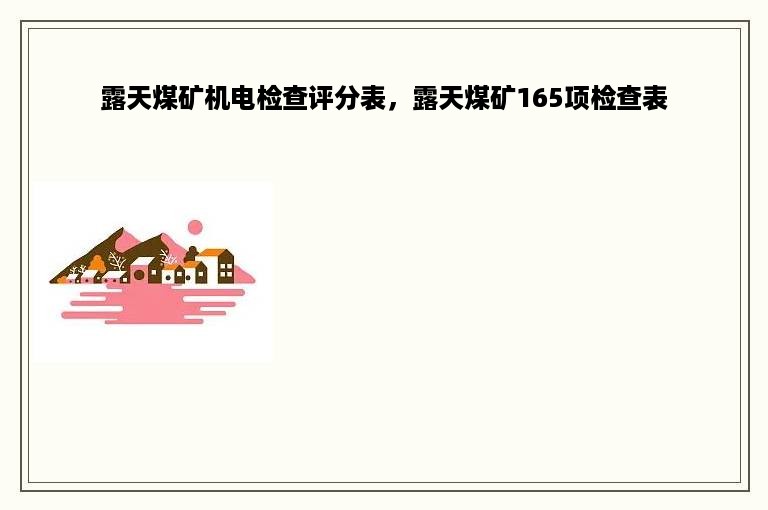 露天煤矿机电检查评分表，露天煤矿165项检查表